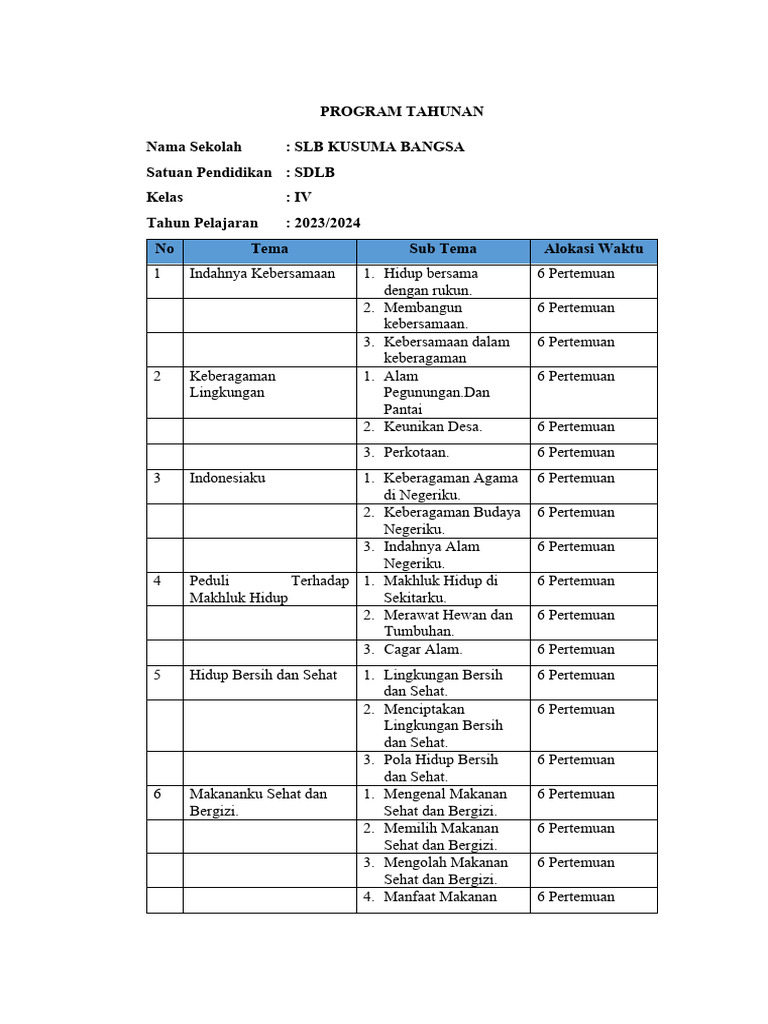 PROGRAM TAHUNAN

Nama Sekolah : SLB KUSUMA BANGSA
Satuan Pendidikan : SDLB
Kelas : IV
Tahun Pelajaran : 2023/2024

| No | Tema | Sub Tema | Alokasi Waktu |
|---|---|---|---|
| 1 | Indahnya Kebersamaan | 1. Hidup bersama dengan rukun. | 6 Pertemuan |
| | | 2. Membangun kebersamaan. | 6 Pertemuan |
| | | 3. Kebersamaan dalam keberagaman | 6 Pertemuan |
| 2 | Keberagaman Lingkungan | 1. Alam Pegunungan.Dan Pantai | 6 Pertemuan |
| | | 2. Keunikan Desa. | 6 Pertemuan |
| | | 3. Perkotaan. | 6 Pertemuan |
| 3 | Indonesiaku | 1. Keberagaman Agama di Negeriku. | 6 Pertemuan |
| | | 2. Keberagaman Budaya Negeriku. | 6 Pertemuan |
| | | 3. Indahnya Alam Negeriku. | 6 Pertemuan |
| 4 | Peduli Terhadap Makhluk Hidup | 1. Makhluk Hidup di Sekitarku. | 6 Pertemuan |
| | | 2. Merawat Hewan dan Tumbuhan. | 6 Pertemuan |
| | | 3. Cagar Alam. | 6 Pertemuan |
| 5 | Hidup Bersih dan Sehat | 1. Lingkungan Bersih dan Sehat. | 6 Pertemuan |
| | | 2. Menciptakan Lingkungan Bersih dan Sehat. | 6 Pertemuan |
| | | 3. Pola Hidup Bersih dan Sehat. | 6 Pertemuan |
| 6 | Makananku Sehat dan Bergizi. | 1. Mengenal Makanan Sehat dan Bergizi. | 6 Pertemuan |
| | | 2. Memilih Makanan Sehat dan Bergizi. | 6 Pertemuan |
| | | 3. Mengolah Makanan Sehat dan Bergizi. | 6 Pertemuan |
| | | 4. Manfaat Makanan | 6 Pertemuan |